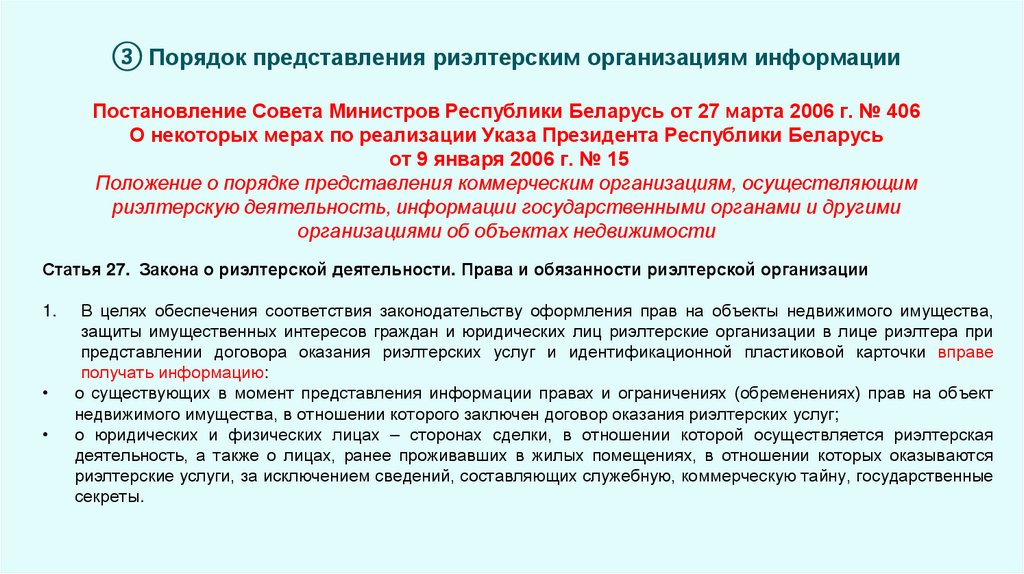 ③ Порядок представления риэлтерским организациям информации

Постановление Совета Министров Республики Беларусь от 27 марта 2006 г. № 406
О некоторых мерах по реализации Указа Президента Республики Беларусь
от 9 января 2006 г. № 15
Положение о порядке представления коммерческим организациям, осуществляющим риэлтерскую деятельность, информации государственными органами и другими организациями об объектах недвижимости

Статья 27. Закона о риэлтерской деятельности. Права и обязанности риэлтерской организации

1. В целях обеспечения соответствия законодательству оформления прав на объекты недвижимого имущества, защиты имущественных интересов граждан и юридических лиц риэлтерские организации в лице риэлтера при представлении договора оказания риэлтерских услуг и идентификационной пластиковой карточки вправе получать информацию:

• о существующих в момент представления информации правах и ограничениях (обременениях) прав на объект недвижимого имущества, в отношении которого заключен договор оказания риэлтерских услуг;

• о юридических и физических лицах – сторонах сделки, в отношении которой осуществляется риэлтерская деятельность, а также о лицах, ранее проживавших в жилых помещениях, в отношении которых оказываются риэлтерские услуги, за исключением сведений, составляющих служебную, коммерческую тайну, государственные секреты.